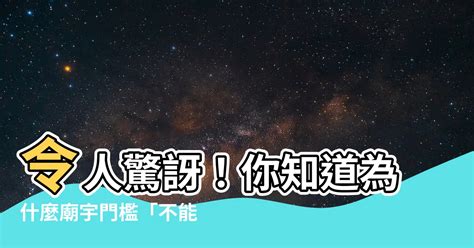 令人驚訝！你知道為什麼廟宇門檻「不能